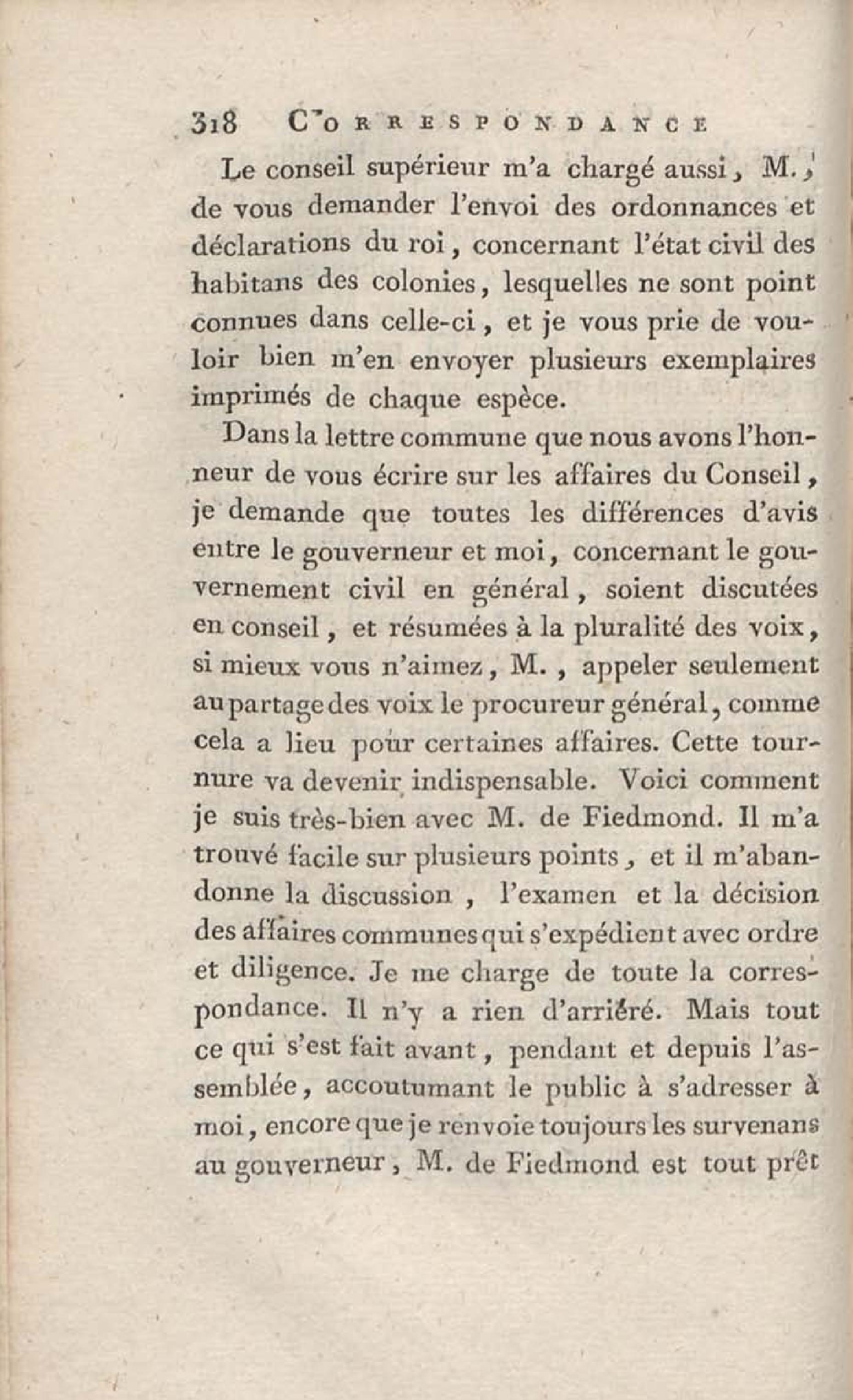 318 CORRESPONDANCE

Le conseil supérieur m'a chargé aussi, M., de vous demander l'envoi des ordonnances et déclarations du roi, concernant l'état civil des habitans des colonies, lesquelles ne sont point connues dans celle-ci, et je vous prie de vouloir bien m'en envoyer plusieurs exemplaires imprimés de chaque espèce.

Dans la lettre commune que nous avons l'honneur de vous écrire sur les affaires du Conseil, je demande que toutes les différences d'avis entre le gouverneur et moi, concernant le gouvernement civil en général, soient discutées en conseil, et résumées à la pluralité des voix, si mieux vous n'aimez, M., appeler seulement au partage des voix le procureur général, comme cela a lieu pour certaines affaires. Cette tournure va devenir indispensable. Voici comment je suis très-bien avec M. de Fiedmond. Il m'a trouvé facile sur plusieurs points, et il m'abandonne la discussion, l'examen et la décision des affaires communes qui s'expédient avec ordre et diligence. Je me charge de toute la correspondance. Il n'y a rien d'arriéré. Mais tout ce qui s'est fait avant, pendant et depuis l'assemblée, accoutumant le public à s'adresser à moi, encore que je renvoie toujours les survenans au gouverneur, M. de Fiedmond est tout prêt